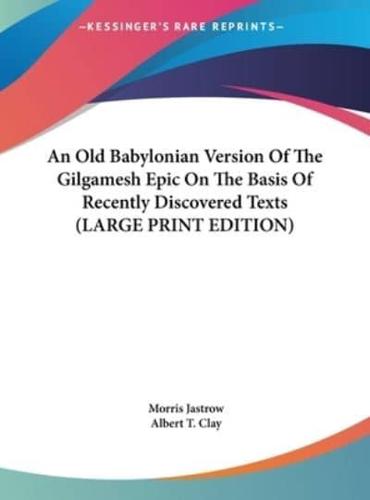 —KESSINGER'S RARE REPRINTS—

An Old Babylonian Version Of The Gilgamesh Epic On The Basis Of Recently Discovered Texts (LARGE PRINT EDITION)

Morris Jastrow
Albert T. Clay